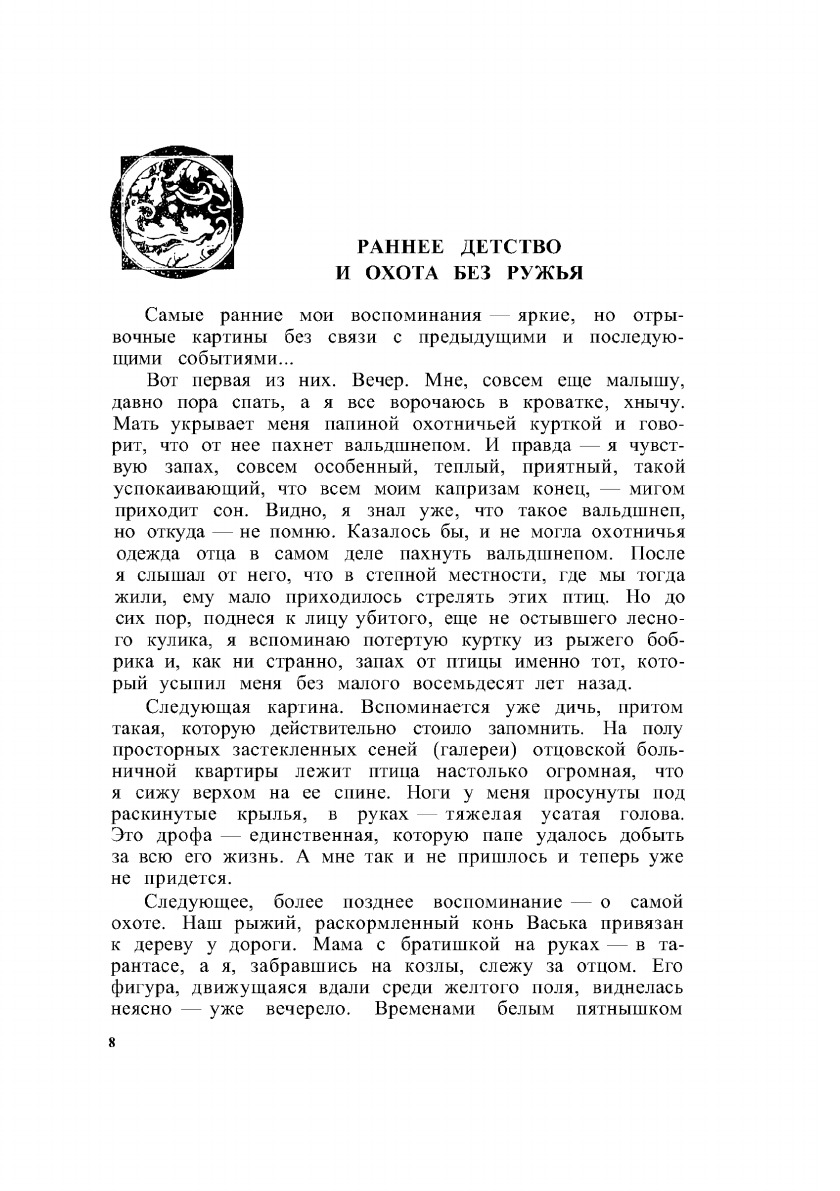 РАННЕЕ ДЕТСТВО
И ОХОТА БЕЗ РУЖЬЯ

Самые ранние мои воспоминания — яркие, но отрывочные картины без связи с предыдущими и последующими событиями...

Вот первая из них. Вечер. Мне, совсем еще малышу, давно пора спать, а я все ворочаюсь в кроватке, хнычу. Мать укрывает меня папиной охотничьей курткой и говорит, что от нее пахнет вальдшнепом. И правда — я чувствую запах, совсем особенный, теплый, приятный, такой успокаивающий, что всем моим капризам конец, — мигом приходит сон. Видно, я знал уже, что такое вальдшнеп, но откуда — не помню. Казалось бы, и не могла охотничья одежда отца в самом деле пахнуть вальдшнепом. После я слышал от него, что в степной местности, где мы тогда жили, ему мало приходилось стрелять этих птиц. Но до сих пор, поднеся к лицу убитого, еще не остывшего лесного кулика, я вспоминаю потертую куртку из рыжего бобрика и, как ни странно, запах от птицы именно тот, который усыпил меня без малого восемьдесят лет назад.

Следующая картина. Вспоминается уже дичь, притом такая, которую действительно стоило запомнить. На полу просторных застекленных сеней (галереи) отцовской больничной квартиры лежит птица настолько огромная, что я сижу верхом на ее спине. Ноги у меня просунуты под раскинутые крылья, в руках — тяжелая усатая голова. Это дрофа — единственная, которую папе удалось добыть за всю его жизнь. А мне так и не пришлось и теперь уже не придется.

Следующее, более позднее воспоминание — о самой охоте. Наш рыжий, раскормленный конь Васька привязан к дереву у дороги. Мама с братишкой на руках — в тарантасе, а я, забравшись на козлы, слежу за отцом. Его фигура, движущаяся вдали среди желтого поля, виднелась неясно — уже вечерело. Временами белым пятнышком

8